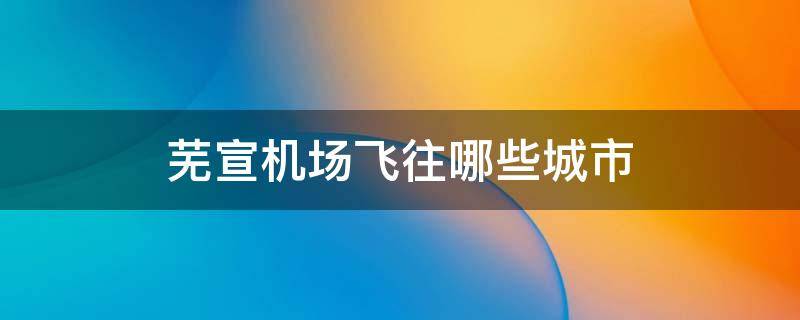 芜宣机场飞往哪些城市